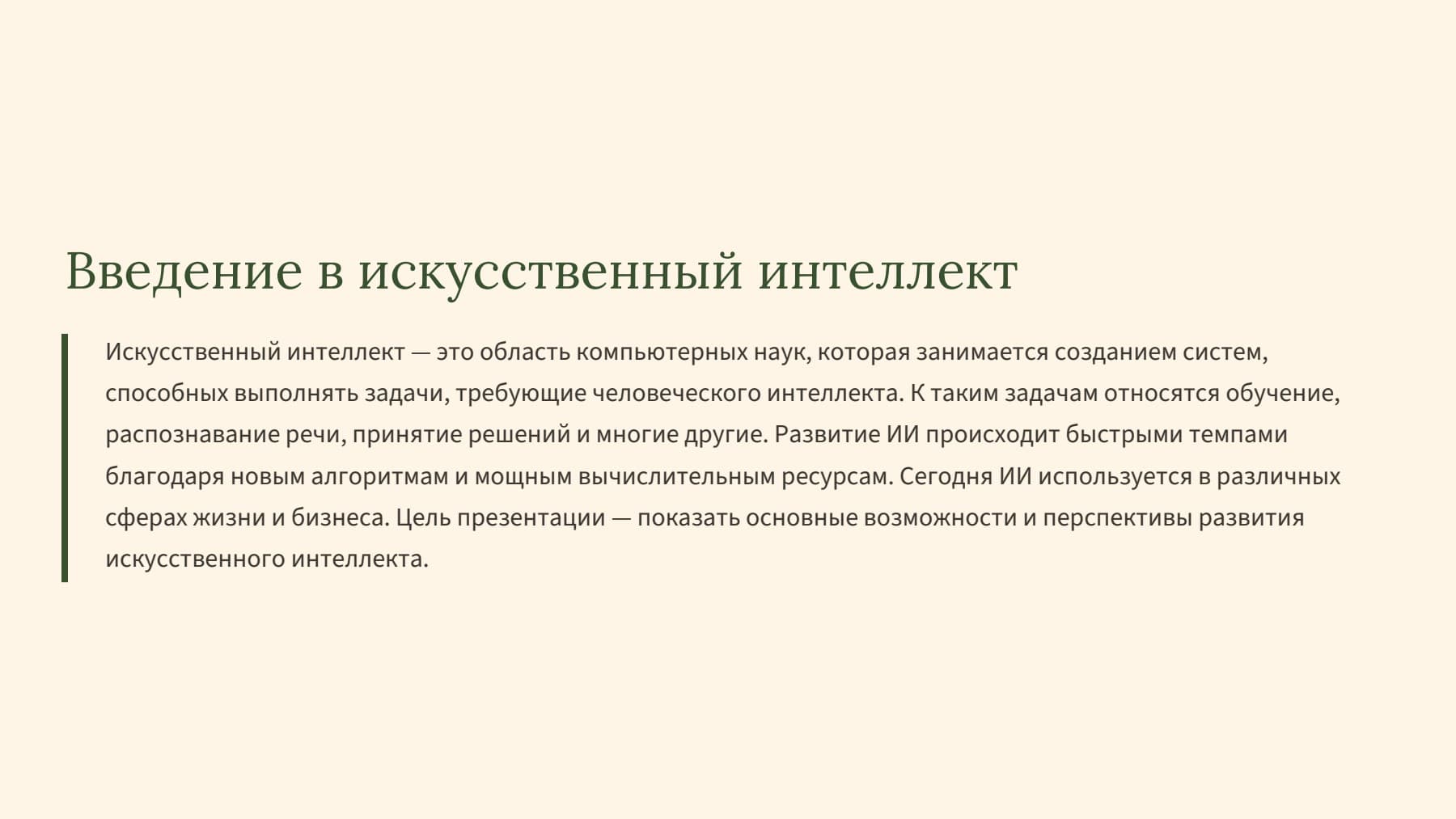 Введение в искусственный интеллект

Искусственный интеллект — это область компьютерных наук, которая занимается созданием систем, способных выполнять задачи, требующие человеческого интеллекта. К таким задачам относятся обучение, распознавание речи, принятие решений и многие другие. Развитие ИИ происходит быстрыми темпами благодаря новым алгоритмам и мощным вычислительным ресурсам. Сегодня ИИ используется в различных сферах жизни и бизнеса. Цель презентации — показать основные возможности и перспективы развития искусственного интеллекта.